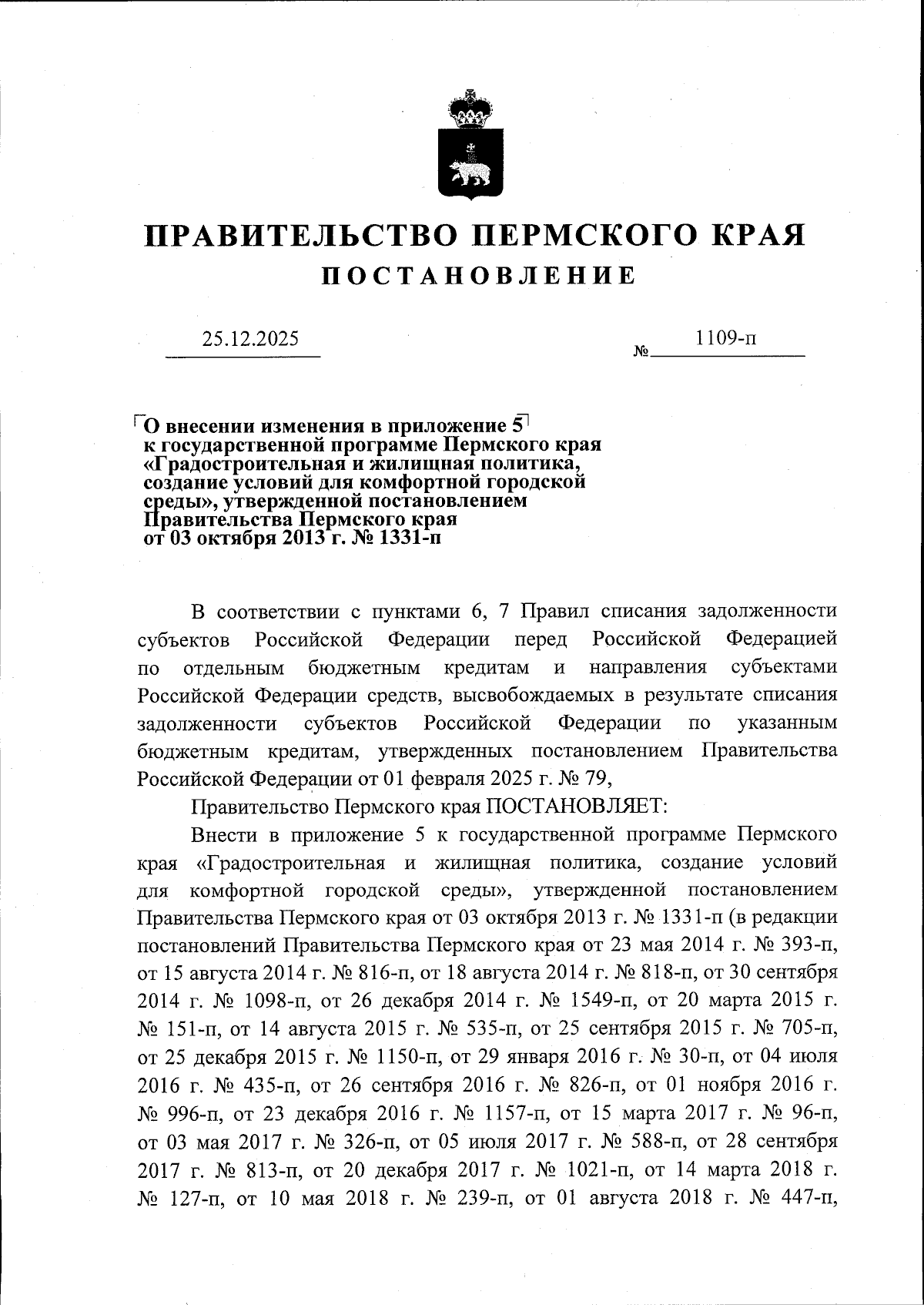 ПРАВИТЕЛЬСТВО ПЕРМСКОГО КРАЯ
ПОСТАНОВЛЕНИЕ

25.12.2025

№ 1109-п

О внесении изменения в приложение 5 к государственной программе Пермского края «Градостроительная и жилищная политика, создание условий для комфортной городской среды», утвержденной постановлением Правительства Пермского края от 03 октября 2013 г. № 1331-п

В соответствии с пунктами 6, 7 Правил списания задолженности субъектов Российской Федерации перед Российской Федерацией по отдельным бюджетным кредитам и направления субъектами Российской Федерации средств, высвобождаемых в результате списания задолженности субъектов Российской Федерации по указанным бюджетным кредитам, утвержденных постановлением Правительства Российской Федерации от 01 февраля 2025 г. № 79,

Правительство Пермского края ПОСТАНОВЛЯЕТ:

Внести в приложение 5 к государственной программе Пермского края «Градостроительная и жилищная политика, создание условий для комфортной городской среды», утвержденной постановлением Правительства Пермского края от 03 октября 2013 г. № 1331-п (в редакции постановлений Правительства Пермского края от 23 мая 2014 г. № 393-п, от 15 августа 2014 г. № 816-п, от 18 августа 2014 г. № 818-п, от 30 сентября 2014 г. № 1098-п, от 26 декабря 2014 г. № 1549-п, от 20 марта 2015 г. № 151-п, от 14 августа 2015 г. № 535-п, от 25 сентября 2015 г. № 705-п, от 25 декабря 2015 г. № 1150-п, от 29 января 2016 г. № 30-п, от 04 июля 2016 г. № 435-п, от 26 сентября 2016 г. № 826-п, от 01 ноября 2016 г. № 996-п, от 23 декабря 2016 г. № 1157-п, от 15 марта 2017 г. № 96-п, от 03 мая 2017 г. № 326-п, от 05 июля 2017 г. № 588-п, от 28 сентября 2017 г. № 813-п, от 20 декабря 2017 г. № 1021-п, от 14 марта 2018 г. № 127-п, от 10 мая 2018 г. № 239-п, от 01 августа 2018 г. № 447-п,